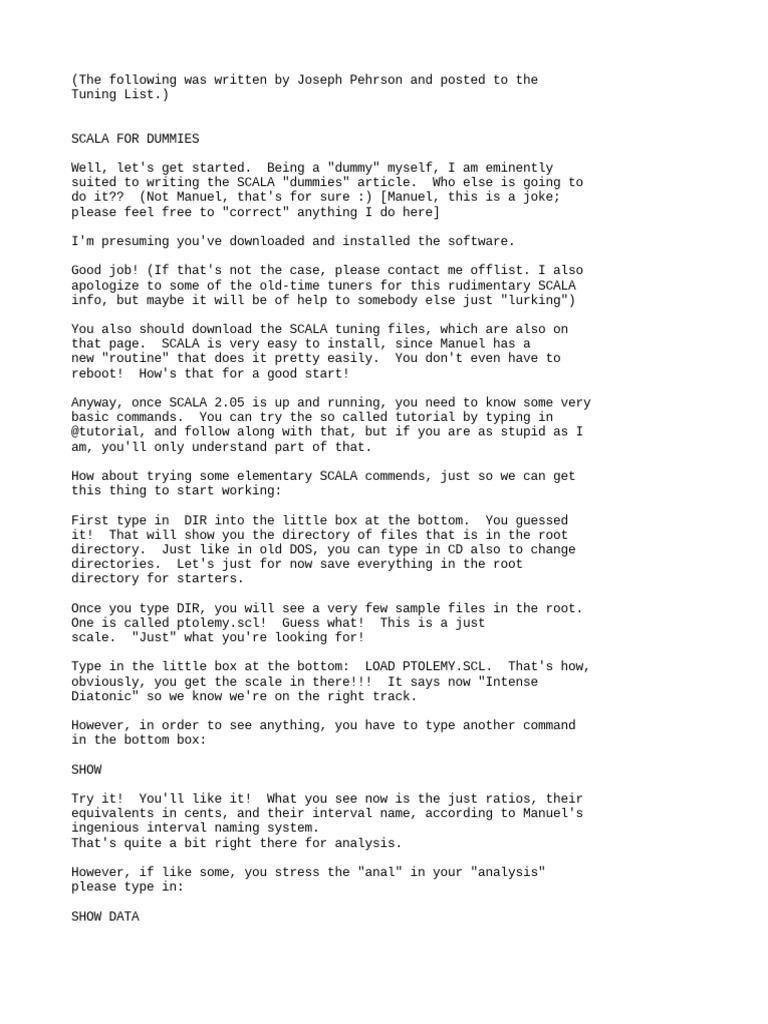 (The following was written by Joseph Pehrson and posted to the Tuning List.)

SCALA FOR DUMMIES

Well, let's get started. Being a "dummy" myself, I am eminently suited to writing the SCALA "dummies" article. Who else is going to do it?? (Not Manuel, that's for sure :) [Manuel, this is a joke; please feel free to "correct" anything I do here]

I'm presuming you've downloaded and installed the software.

Good job! (If that's not the case, please contact me offlist. I also apologize to some of the old-time tuners for this rudimentary SCALA info, but maybe it will be of help to somebody else just "lurking")

You also should download the SCALA tuning files, which are also on that page. SCALA is very easy to install, since Manuel has a new "routine" that does it pretty easily. You don't even have to reboot! How's that for a good start!

Anyway, once SCALA 2.05 is up and running, you need to know some very basic commands. You can try the so called tutorial by typing in @tutorial, and follow along with that, but if you are as stupid as I am, you'll only understand part of that.

How about trying some elementary SCALA commends, just so we can get this thing to start working:

First type in DIR into the little box at the bottom. You guessed it! That will show you the directory of files that is in the root directory. Just like in old DOS, you can type in CD also to change directories. Let's just for now save everything in the root directory for starters.

Once you type DIR, you will see a very few sample files in the root. One is called ptolemy.scl! Guess what! This is a just scale. "Just" what you're looking for!

Type in the little box at the bottom: LOAD PTOLEMY.SCL. That's how, obviously, you get the scale in there!!! It says now "Intense Diatonic" so we know we're on the right track.

However, in order to see anything, you have to type another command in the bottom box:

SHOW

Try it! You'll like it! What you see now is the just ratios, their equivalents in cents, and their interval name, according to Manuel's ingenious interval naming system.
That's quite a bit right there for analysis.

However, if like some, you stress the "anal" in your "analysis" please type in:

SHOW DATA